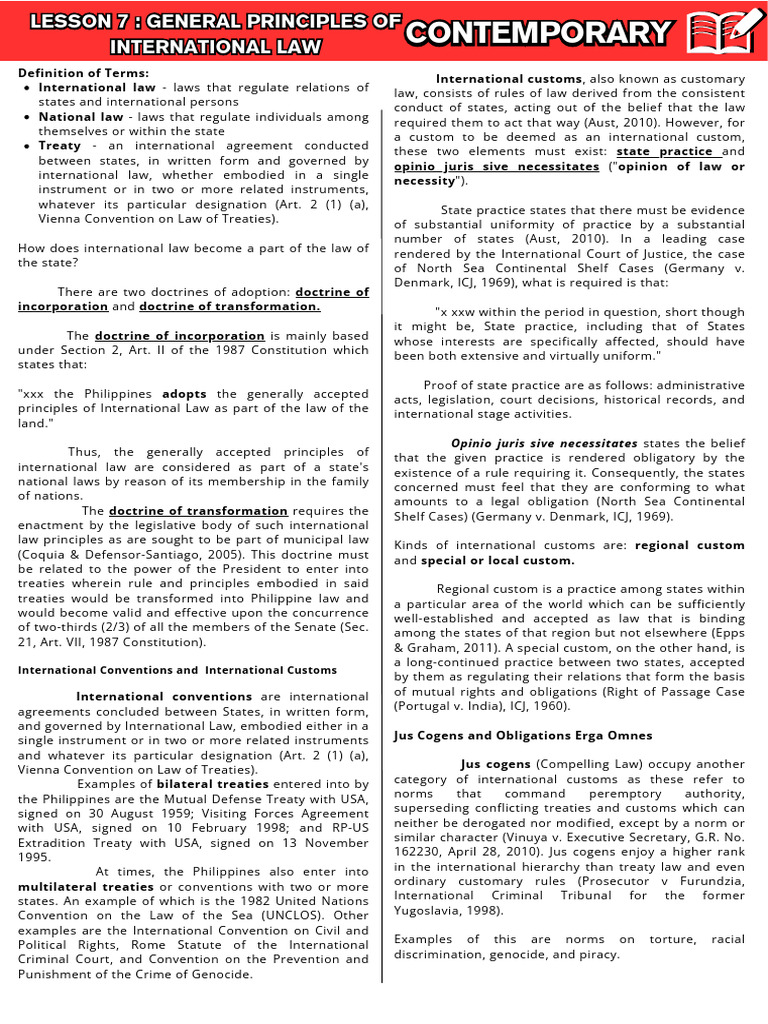 LESSON 7 : GENERAL PRINCIPLES OF INTERNATIONAL LAW

CONTEMPORARY

Definition of Terms:
• International law - laws that regulate relations of states and international persons
• National law - laws that regulate individuals among themselves or within the state
• Treaty - an international agreement conducted between states, in written form and governed by international law, whether embodied in a single instrument or in two or more related instruments, whatever its particular designation (Art. 2 (1) (a), Vienna Convention on Law of Treaties).

How does international law become a part of the law of the state?

There are two doctrines of adoption: doctrine of incorporation and doctrine of transformation.

The doctrine of incorporation is mainly based under Section 2, Art. II of the 1987 Constitution which states that:

"xxx the Philippines adopts the generally accepted principles of International Law as part of the law of the land."

Thus, the generally accepted principles of international law are considered as part of a state's national laws by reason of its membership in the family of nations.

The doctrine of transformation requires the enactment by the legislative body of such international law principles as are sought to be part of municipal law (Coquia & Defensor-Santiago, 2005). This doctrine must be related to the power of the President to enter into treaties wherein rule and principles embodied in said treaties would be transformed into Philippine law and would become valid and effective upon the concurrence of two-thirds (2/3) of all the members of the Senate (Sec. 21, Art. VII, 1987 Constitution).

International Conventions and International Customs

International conventions are international agreements concluded between States, in written form, and governed by International Law, embodied either in a single instrument or in two or more related instruments and whatever its particular designation (Art. 2 (1) (a), Vienna Convention on Law of Treaties).

Examples of bilateral treaties entered into by the Philippines are the Mutual Defense Treaty with USA, signed on 30 August 1959; Visiting Forces Agreement with USA, signed on 10 February 1998; and RP-US Extradition Treaty with USA, signed on 13 November 1995.

At times, the Philippines also enter into multilateral treaties or conventions with two or more states. An example of which is the 1982 United Nations Convention on the Law of the Sea (UNCLOS). Other examples are the International Convention on Civil and Political Rights, Rome Statute of the International Criminal Court, and Convention on the Prevention and Punishment of the Crime of Genocide.

International customs, also known as customary law, consists of rules of law derived from the consistent conduct of states, acting out of the belief that the law required them to act that way (Aust, 2010). However, for a custom to be deemed as an international custom, these two elements must exist: state practice and opinio juris sive necessitates ("opinion of law or necessity").

State practice states that there must be evidence of substantial uniformity of practice by a substantial number of states (Aust, 2010). In a leading case rendered by the International Court of Justice, the case of North Sea Continental Shelf Cases (Germany v. Denmark, ICJ, 1969), what is required is that:

"x xxw within the period in question, short though it might be, State practice, including that of States whose interests are specifically affected, should have been both extensive and virtually uniform."

Proof of state practice are as follows: administrative acts, legislation, court decisions, historical records, and international stage activities.

Opinio juris sive necessitates states the belief that the given practice is rendered obligatory by the existence of a rule requiring it. Consequently, the states concerned must feel that they are conforming to what amounts to a legal obligation (North Sea Continental Shelf Cases) (Germany v. Denmark, ICJ, 1969).

Kinds of international customs are: regional custom and special or local custom.

Regional custom is a practice among states within a particular area of the world which can be sufficiently well-established and accepted as law that is binding among the states of that region but not elsewhere (Epps & Graham, 2011). A special custom, on the other hand, is a long-continued practice between two states, accepted by them as regulating their relations that form the basis of mutual rights and obligations (Right of Passage Case (Portugal v. India), ICJ, 1960).

Jus Cogens and Obligations Erga Omnes

Jus cogens (Compelling Law) occupy another category of international customs as these refer to norms that command peremptory authority, superseding conflicting treaties and customs which can neither be derogated nor modified, except by a norm or similar character (Vinuya v. Executive Secretary, G.R. No. 162230, April 28, 2010). Jus cogens enjoy a higher rank in the international hierarchy than treaty law and even ordinary customary rules (Prosecutor v Furundzia, International Criminal Tribunal for the former Yugoslavia, 1998).

Examples of this are norms on torture, racial discrimination, genocide, and piracy.